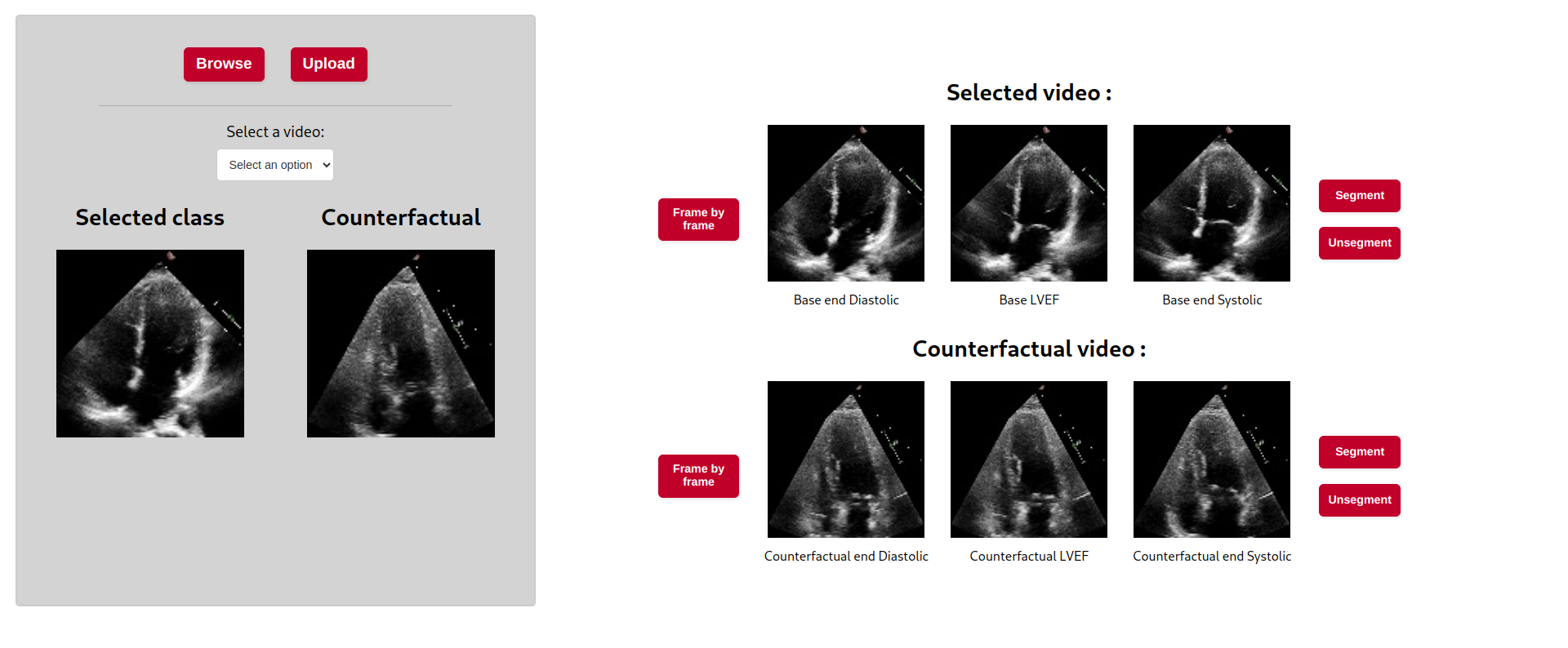 Browse Upload

Select a video:

Select an option

Selected class

Counterfactual

Selected video :

Frame by frame

Base end Diastolic

Base LVEF

Base end Systolic

Segment

Unsegment

Counterfactual video :

Frame by frame

Counterfactual end Diastolic

Counterfactual LVEF

Counterfactual end Systolic

Segment

Unsegment